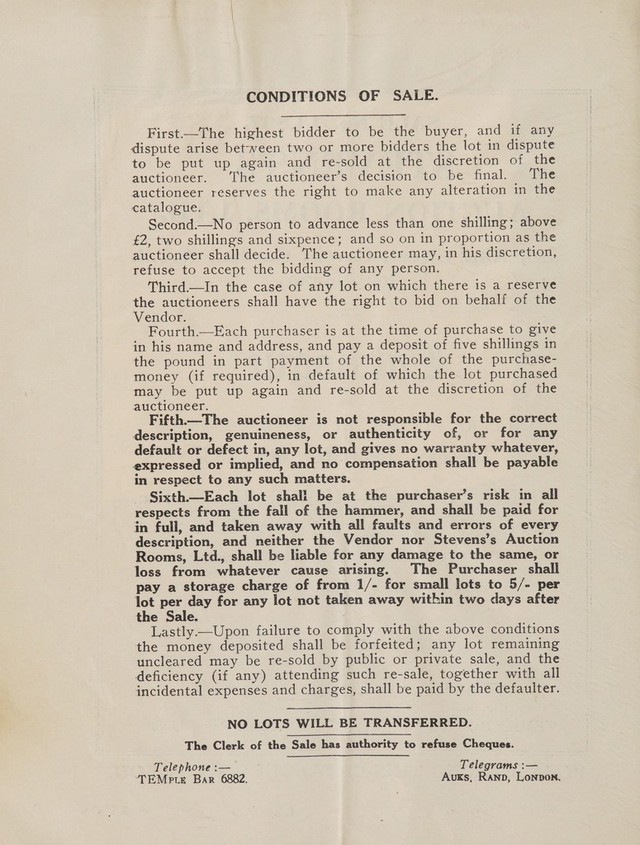 CONDITIONS OF SALE.

First.—The highest bidder to be the buyer, and if any dispute arise between two or more bidders the lot in dispute to be put up again and re-sold at the discretion of the auctioneer. The auctioneer's decision to be final. The auctioneer reserves the right to make any alteration in the catalogue.

Second.—No person to advance less than one shilling; above £2, two shillings and sixpence; and so on in proportion as the auctioneer shall decide. The auctioneer may, in his discretion, refuse to accept the bidding of any person.

Third.—In the case of any lot on which there is a reserve the auctioneers shall have the right to bid on behalf of the Vendor.

Fourth.—Each purchaser is at the time of purchase to give in his name and address, and pay a deposit of five shillings in the pound in part payment of the whole of the purchase-money (if required), in default of which the lot purchased may be put up again and re-sold at the discretion of the auctioneer.

Fifth.—The auctioneer is not responsible for the correct description, genuineness, or authenticity of, or for any default or defect in, any lot, and gives no warranty whatever, expressed or implied, and no compensation shall be payable in respect to any such matters.

Sixth.—Each lot shall be at the purchaser's risk in all respects from the fall of the hammer, and shall be paid for in full, and taken away with all faults and errors of every description, and neither the Vendor nor Stevens's Auction Rooms, Ltd., shall be liable for any damage to the same, or loss from whatever cause arising. The Purchaser shall pay a storage charge of from 1/- for small lots to 5/- per lot per day for any lot not taken away within two days after the Sale.

Lastly.—Upon failure to comply with the above conditions the money deposited shall be forfeited; any lot remaining uncleared may be re-sold by public or private sale, and the deficiency (if any) attending such re-sale, together with all incidental expenses and charges, shall be paid by the defaulter.

NO LOTS WILL BE TRANSFERRED.

The Clerk of the Sale has authority to refuse Cheques.

Telephone :—
TEMPLE BAR 6882.

Telegrams :—
AUKS, RAND, LONDON.